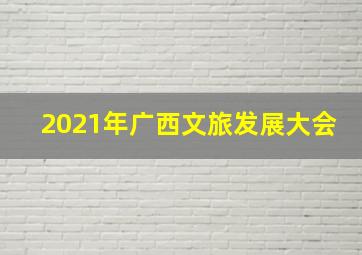 2021年广西文旅发展大会